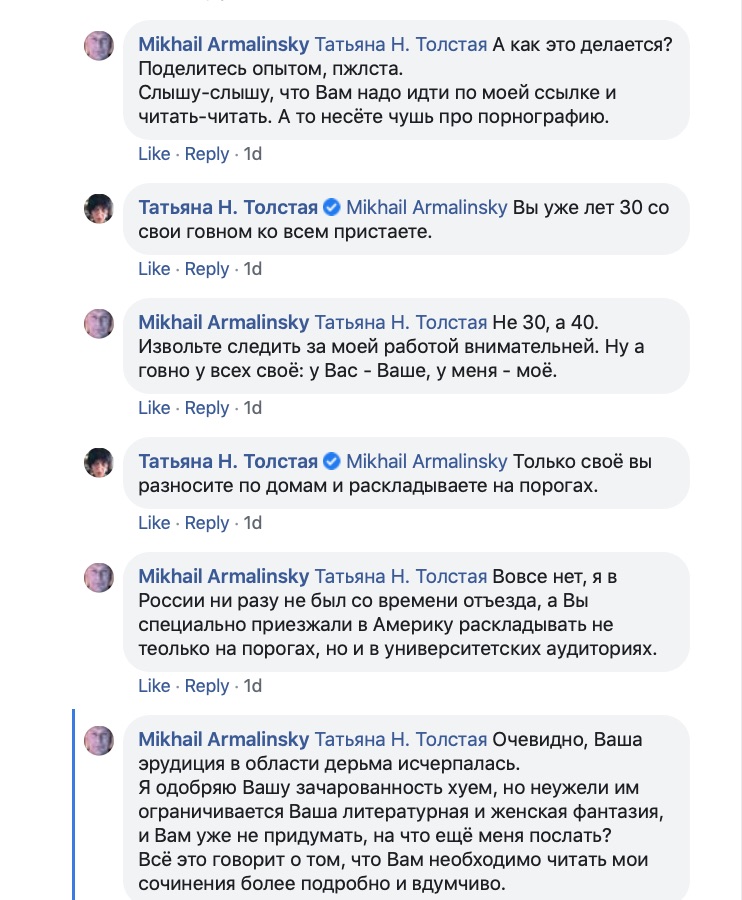 Mikhail Armalinsky Татьяна Н. Толстая А как это делается? Поделитесь опытом, пжлста.
Слышу-слышу, что Вам надо идти по моей ссылке и читать-читать. А то несёте чушь про порнографию.

Like · Reply · 1d

Татьяна Н. Толстая Mikhail Armalinsky Вы уже лет 30 со свои говном ко всем пристаете.

Like · Reply · 1d

Mikhail Armalinsky Татьяна Н. Толстая Не 30, а 40. Извольте следить за моей работой внимательней. Ну а говно у всех своё: у Вас - Ваше, у меня - моё.

Like · Reply · 1d

Татьяна Н. Толстая Mikhail Armalinsky Только своё вы разносите по домам и раскладываете на порогах.

Like · Reply · 1d

Mikhail Armalinsky Татьяна Н. Толстая Вовсе нет, я в России ни разу не был со времени отъезда, а Вы специально приезжали в Америку раскладывать не теолько на порогах, но и в университетских аудиториях.

Like · Reply · 1d

Mikhail Armalinsky Татьяна Н. Толстая Очевидно, Ваша эрудиция в области дерьма исчерпалась.
Я одобряю Вашу зачарованность хуем, но неужели им ограничивается Ваша литературная и женская фантазия, и Вам уже не придумать, на что ещё меня послать?
Всё это говорит о том, что Вам необходимо читать мои сочинения более подробно и вдумчиво.